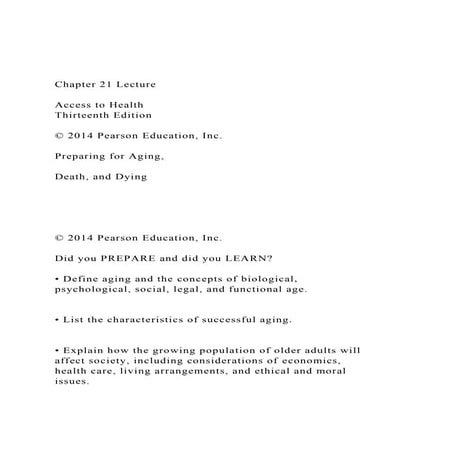 Chapter 21 Lecture

Access to Health
Thirteenth Edition

© 2014 Pearson Education, Inc.

Preparing for Aging,

Death, and Dying

© 2014 Pearson Education, Inc.

Did you PREPARE and did you LEARN?

• Define aging and the concepts of biological, psychological, social, legal, and functional age.

• List the characteristics of successful aging.

• Explain how the growing population of older adults will affect society, including considerations of economics, health care, living arrangements, and ethical and moral issues.